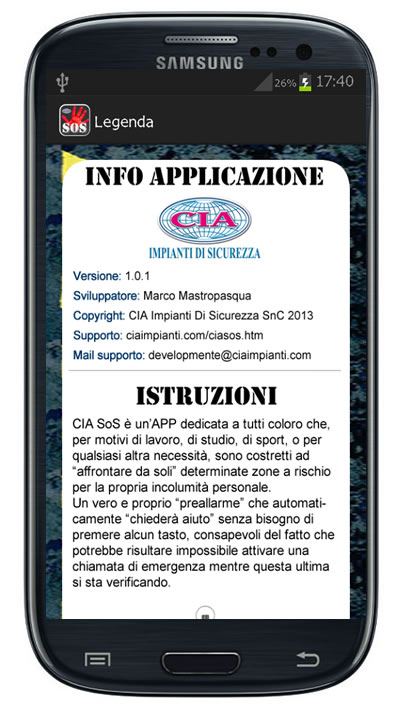 SAMSUNG

26% 17:40

SOS Legenda

INFO APPLICAZIONE

CIA

IMPIANTI DI SICUREZZA

Versione: 1.0.1

Sviluppatore: Marco Mastropasqua

Copyright: CIA Impianti Di Sicurezza SnC 2013

Supporto: ciaimpianti.com/ciasos.htm

Mail supporto: developmente@ciaimpianti.com

ISTRUZIONI

CIA SoS è un'APP dedicata a tutti coloro che, per motivi di lavoro, di studio, di sport, o per qualsiasi altra necessità, sono costretti ad "affrontare da soli" determinate zone a rischio per la propria incolumità personale.
Un vero e proprio "preallarme" che automaticamente "chiederà aiuto" senza bisogno di premere alcun tasto, consapevoli del fatto che potrebbe risultare impossibile attivare una chiamata di emergenza mentre questa ultima si sta verificando.